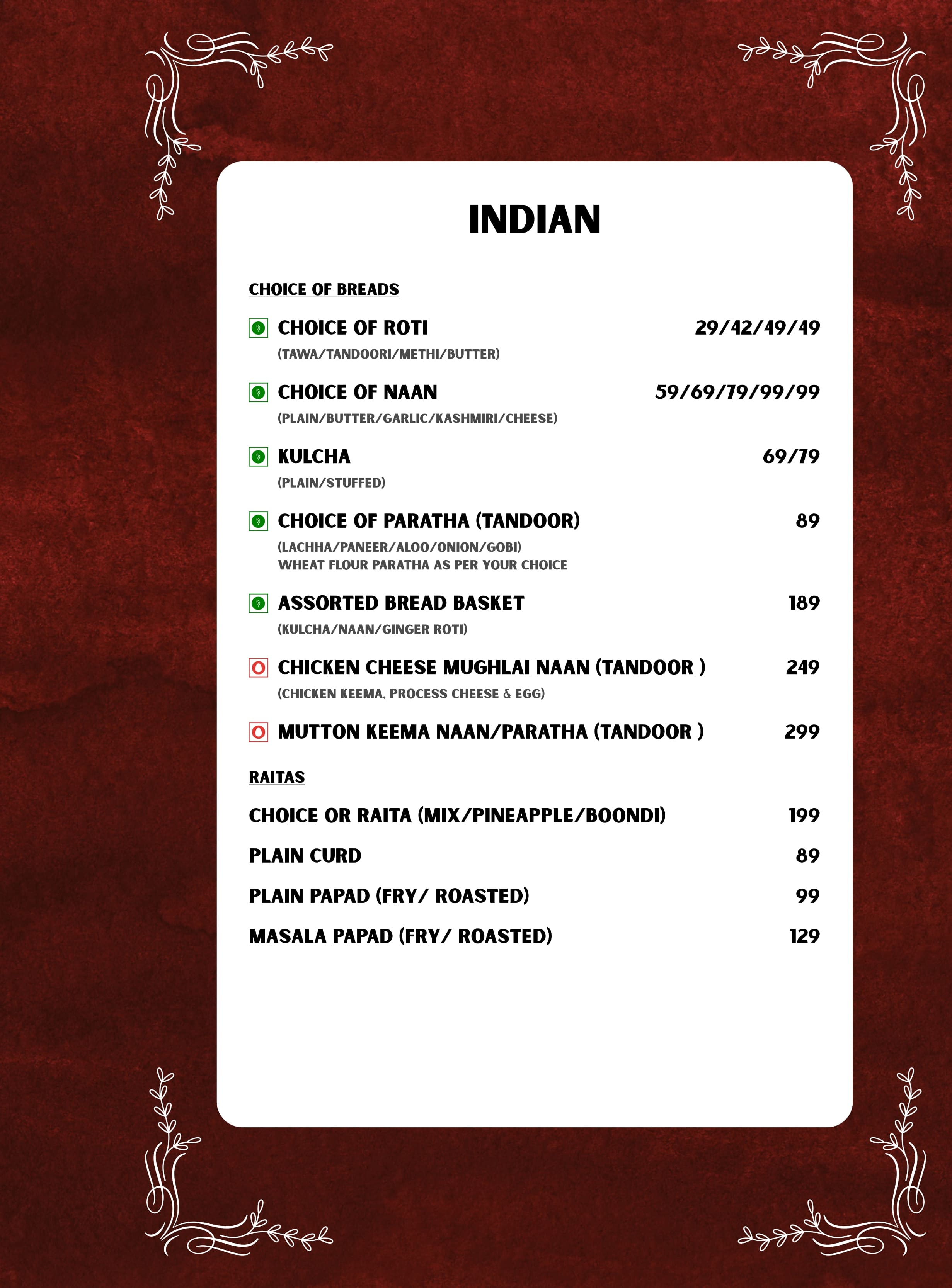 INDIAN

CHOICE OF BREADS

CHOICE OF ROTI 29/42/49/49
(TAWA/TANDOORI/METHI/BUTTER)

CHOICE OF NAAN 59/69/79/99/99
(PLAIN/BUTTER/GARLIC/KASHMIRI/CHEESE)

KULCHA 69/79
(PLAIN/STUFFED)

CHOICE OF PARATHA (TANDOOR) 89
(LACHHA/PANEER/ALOO/ONION/GOBI)
WHEAT FLOUR PARATHA AS PER YOUR CHOICE

ASSORTED BREAD BASKET 189
(KULCHA/NAAN/GINGER ROTI)

CHICKEN CHEESE MUGHLAI NAAN (TANDOOR ) 249
(CHICKEN KEEMA, PROCESS CHEESE & EGG)

MUTTON KEEMA NAAN/PARATHA (TANDOOR ) 299

RAITAS

CHOICE OR RAITA (MIX/PINEAPPLE/BOONDI) 199

PLAIN CURD 89

PLAIN PAPAD (FRY/ ROASTED) 99

MASALA PAPAD (FRY/ ROASTED) 129